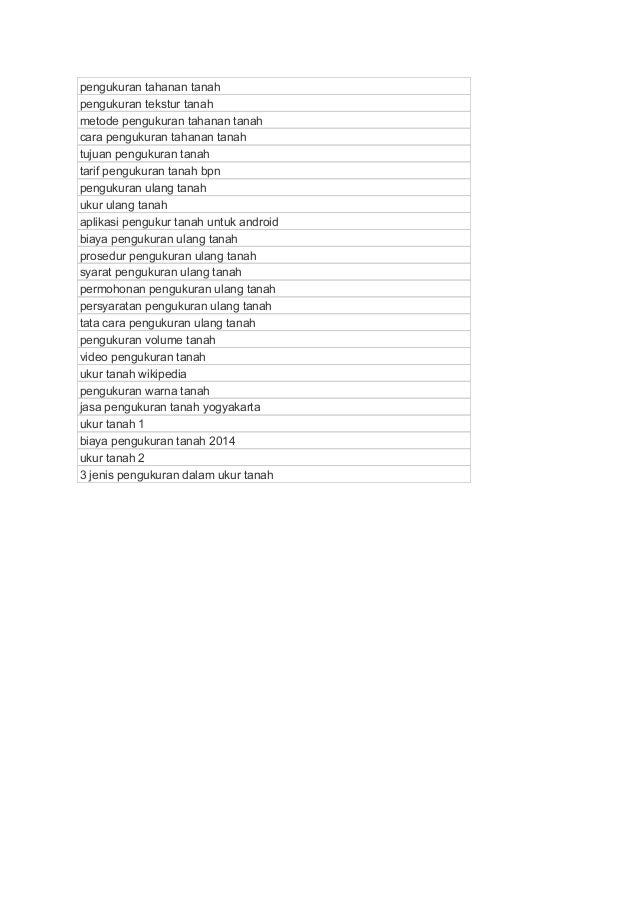 | pengukuran tahanan tanah |
|---|
| pengukuran tekstur tanah |
| metode pengukuran tahanan tanah |
| cara pengukuran tahanan tanah |
| tujuan pengukuran tanah |
| tarif pengukuran tanah bpn |
| pengukuran ulang tanah |
| ukur ulang tanah |
| aplikasi pengukur tanah untuk android |
| biaya pengukuran ulang tanah |
| prosedur pengukuran ulang tanah |
| syarat pengukuran ulang tanah |
| permohonan pengukuran ulang tanah |
| persyaratan pengukuran ulang tanah |
| tata cara pengukuran ulang tanah |
| pengukuran volume tanah |
| video pengukuran tanah |
| ukur tanah wikipedia |
| pengukuran warna tanah |
| jasa pengukuran tanah yogyakarta |
| ukur tanah 1 |
| biaya pengukuran tanah 2014 |
| ukur tanah 2 |
| 3 jenis pengukuran dalam ukur tanah |